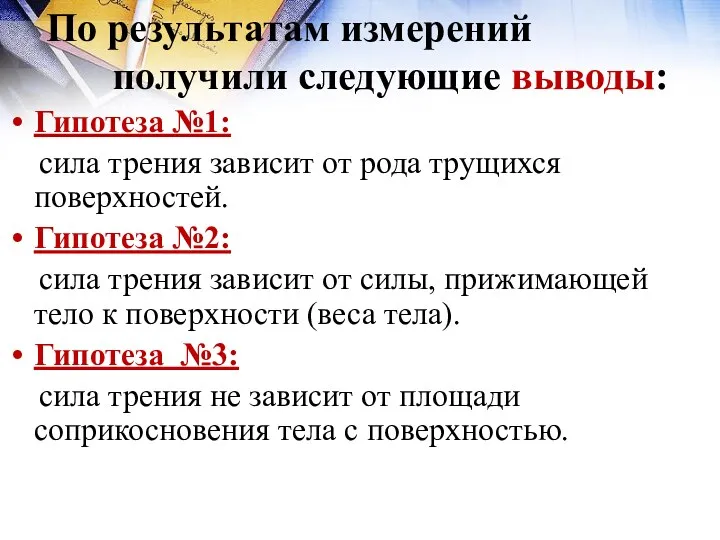 По результатам измерений получили следующие выводы:

• Гипотеза №1:
сила трения зависит от рода трущихся поверхностей.

• Гипотеза №2:
сила трения зависит от силы, прижимающей тело к поверхности (веса тела).

• Гипотеза №3:
сила трения не зависит от площади соприкосновения тела с поверхностью.